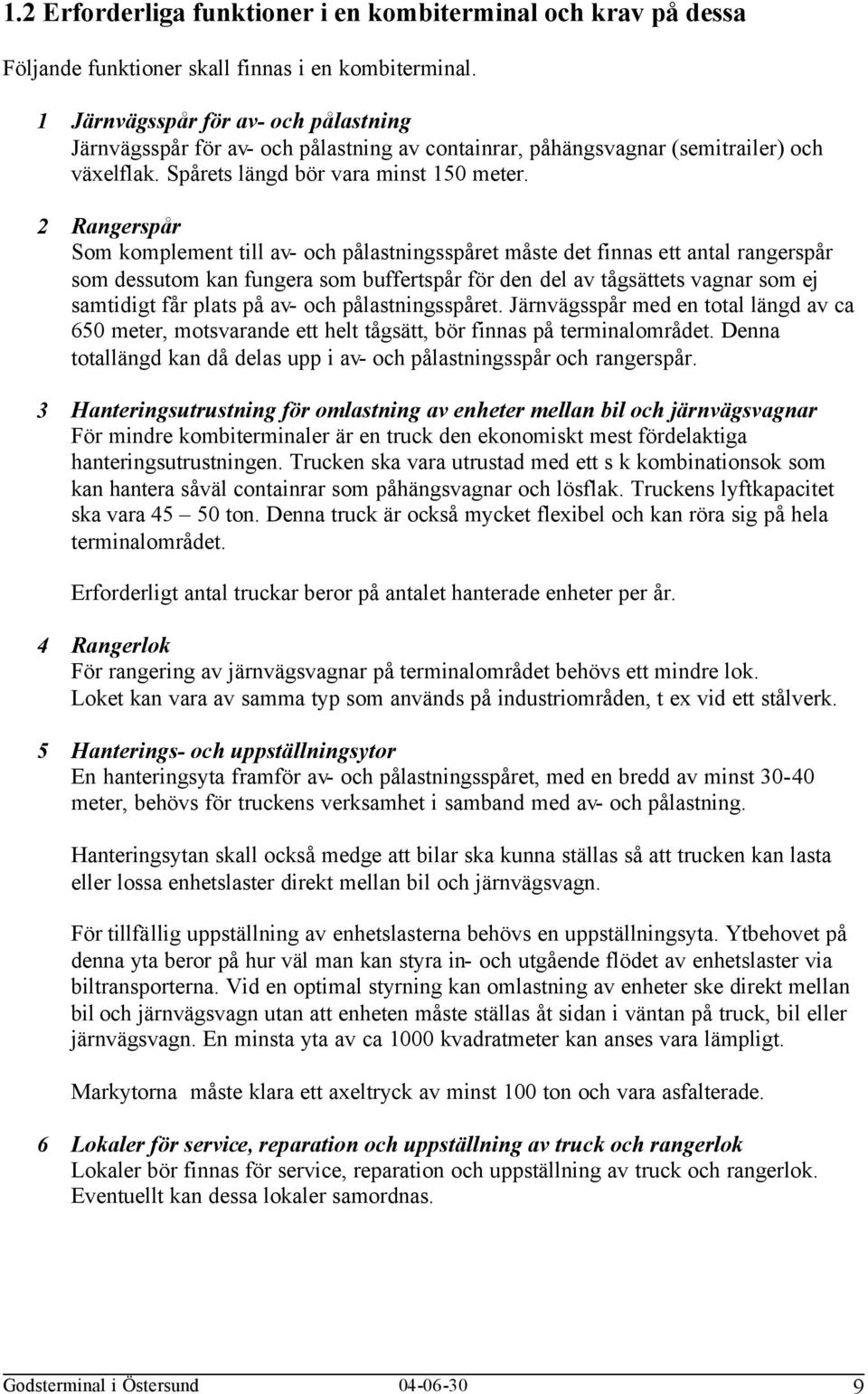 1.2 Erforderliga funktioner i en kombiterminal och krav på dessa

Följande funktioner skall finnas i en kombiterminal.

1 Järnvägsspår för av- och pålastning
Järnvägsspår för av- och pålastning av containrar, påhängsvagnar (semitrailer) och växelflak. Spårets längd bör vara minst 150 meter.

2 Rangerspår
Som komplement till av- och pålastningsspåret måste det finnas ett antal rangerspår som dessutom kan fungera som buffertspår för den del av tågsättets vagnar som ej samtidigt får plats på av- och pålastningsspåret. Järnvägsspår med en total längd av ca 650 meter, motsvarande ett helt tågsätt, bör finnas på terminalområdet. Denna totallängd kan då delas upp i av- och pålastningsspår och rangerspår.

3 Hanteringsutrustning för omlastning av enheter mellan bil och järnvägsvagnar
För mindre kombiterminaler är en truck den ekonomiskt mest fördelaktiga hanteringsutrustningen. Trucken ska vara utrustad med ett s k kombinationsok som kan hantera såväl containrar som påhängsvagnar och lösflak. Truckens lyftkapacitet ska vara 45 – 50 ton. Denna truck är också mycket flexibel och kan röra sig på hela terminalområdet.

Erforderligt antal truckar beror på antalet hanterade enheter per år.

4 Rangerlok
För rangering av järnvägsvagnar på terminalområdet behövs ett mindre lok. Loket kan vara av samma typ som används på industriområden, t ex vid ett stålverk.

5 Hanterings- och uppställningsytor
En hanteringsyta framför av- och pålastningsspåret, med en bredd av minst 30-40 meter, behövs för truckens verksamhet i samband med av- och pålastning.

Hanteringsytan skall också medge att bilar ska kunna ställas så att trucken kan lasta eller lossa enhetslaster direkt mellan bil och järnvägsvagn.

För tillfällig uppställning av enhetslasterna behövs en uppställningsyta. Ytbehovet på denna yta beror på hur väl man kan styra in- och utgående flödet av enhetslaster via biltransporterna. Vid en optimal styrning kan omlastning av enheter ske direkt mellan bil och järnvägsvagn utan att enheten måste ställas åt sidan i väntan på truck, bil eller järnvägsvagn. En minsta yta av ca 1000 kvadratmeter kan anses vara lämpligt.

Markytorna måste klara ett axeltryck av minst 100 ton och vara asfalterade.

6 Lokaler för service, reparation och uppställning av truck och rangerlok
Lokaler bör finnas för service, reparation och uppställning av truck och rangerlok. Eventuellt kan dessa lokaler samordnas.

Godsterminal i Östersund 04-06-30 9